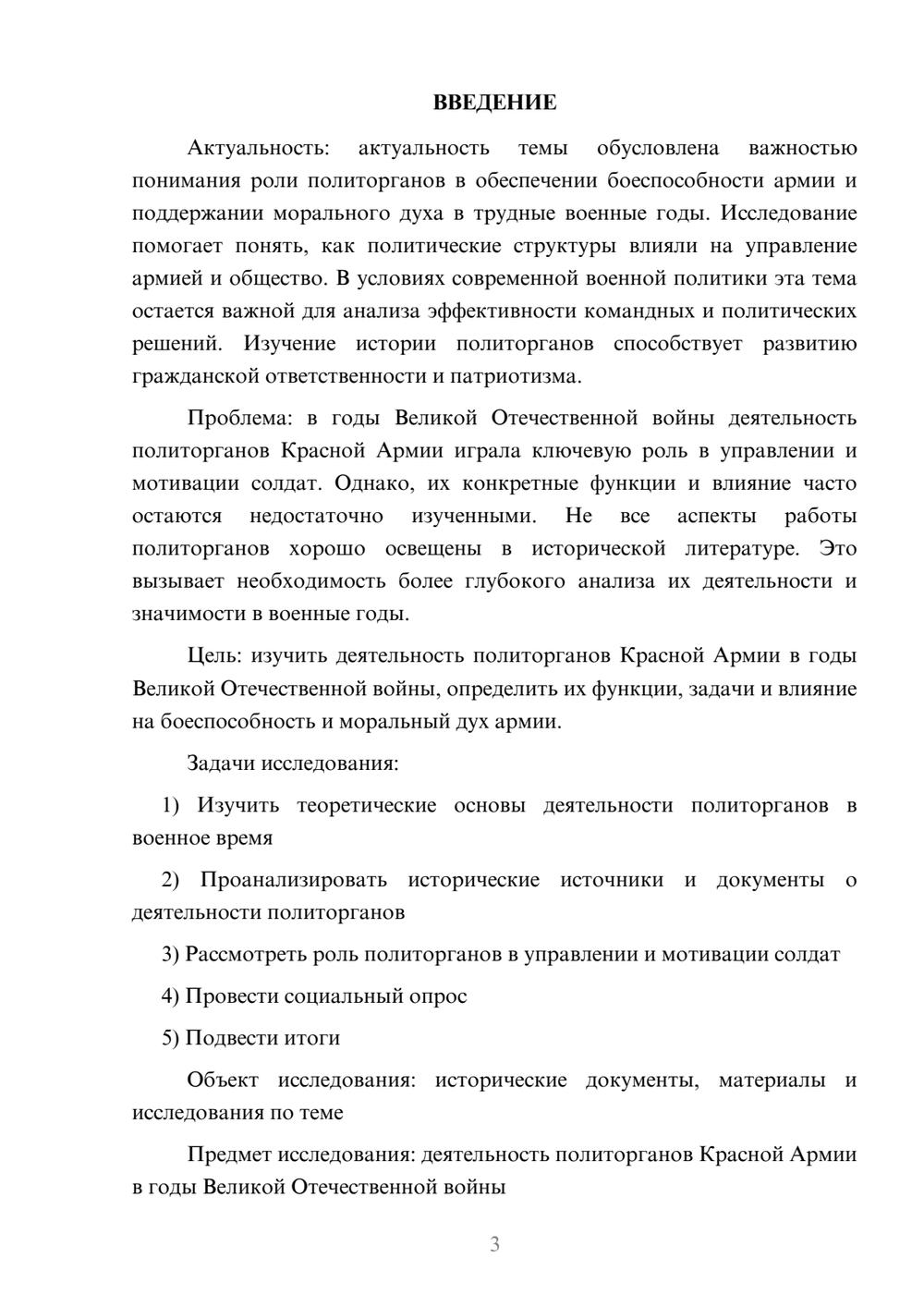 ВВЕДЕНИЕ

Актуальность: актуальность темы обусловлена важностью понимания роли политорганов в обеспечении боеспособности армии и поддержании морального духа в трудные военные годы. Исследование помогает понять, как политические структуры влияли на управление армией и общество. В условиях современной военной политики эта тема остается важной для анализа эффективности командных и политических решений. Изучение истории политорганов способствует развитию гражданской ответственности и патриотизма.

Проблема: в годы Великой Отечественной войны деятельность политорганов Красной Армии играла ключевую роль в управлении и мотивации солдат. Однако, их конкретные функции и влияние часто остаются недостаточно изученными. Не все аспекты работы политорганов хорошо освещены в исторической литературе. Это вызывает необходимость более глубокого анализа их деятельности и значимости в военные годы.

Цель: изучить деятельность политорганов Красной Армии в годы Великой Отечественной войны, определить их функции, задачи и влияние на боеспособность и моральный дух армии.

Задачи исследования:

1) Изучить теоретические основы деятельности политорганов в военное время

2) Проанализировать исторические источники и документы о деятельности политорганов

3) Рассмотреть роль политорганов в управлении и мотивации солдат

4) Провести социальный опрос

5) Подвести итоги

Объект исследования: исторические документы, материалы и исследования по теме

Предмет исследования: деятельность политорганов Красной Армии в годы Великой Отечественной войны

3